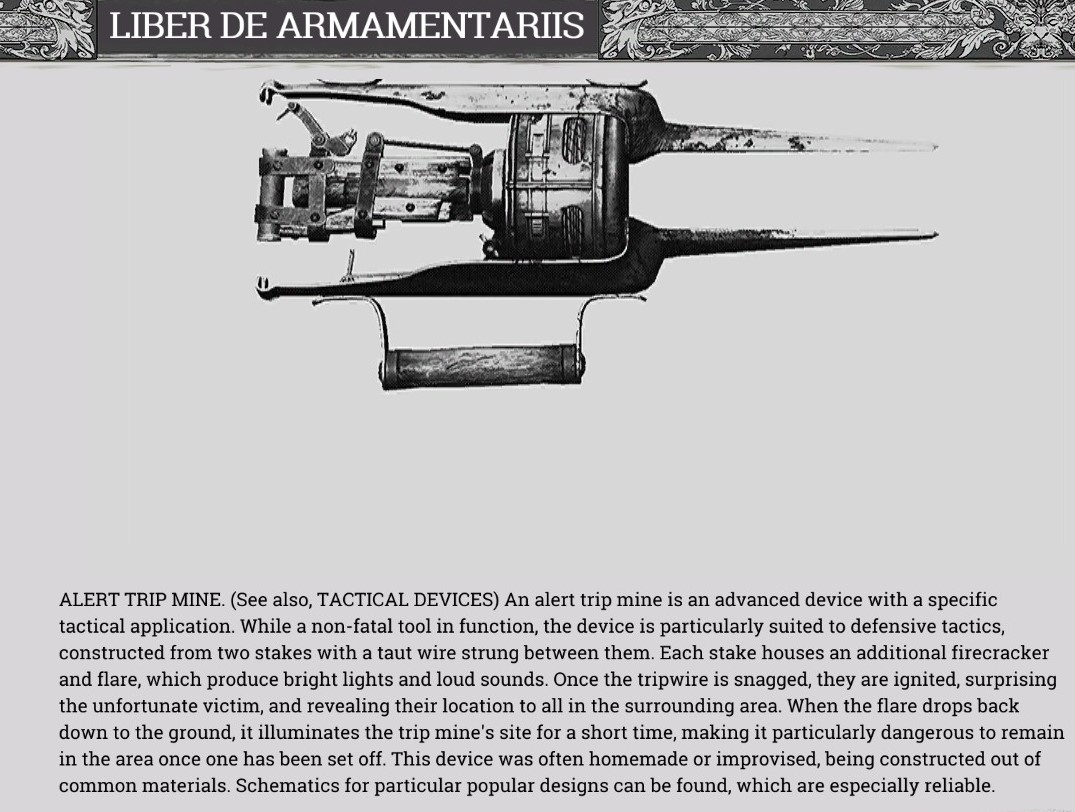 LIBER DE ARMAMENTARIIS

ALERT TRIP MINE. (See also, TACTICAL DEVICES) An alert trip mine is an advanced device with a specific tactical application. While a non-fatal tool in function, the device is particularly suited to defensive tactics, constructed from two stakes with a taut wire strung between them. Each stake houses an additional firecracker and flare, which produce bright lights and loud sounds. Once the tripwire is snagged, they are ignited, surprising the unfortunate victim, and revealing their location to all in the surrounding area. When the flare drops back down to the ground, it illuminates the trip mine's site for a short time, making it particularly dangerous to remain in the area once one has been set off. This device was often homemade or improvised, being constructed out of common materials. Schematics for particular popular designs can be found, which are especially reliable.